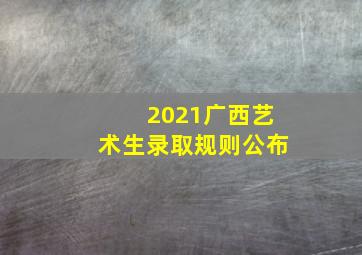 2021广西艺术生录取规则公布